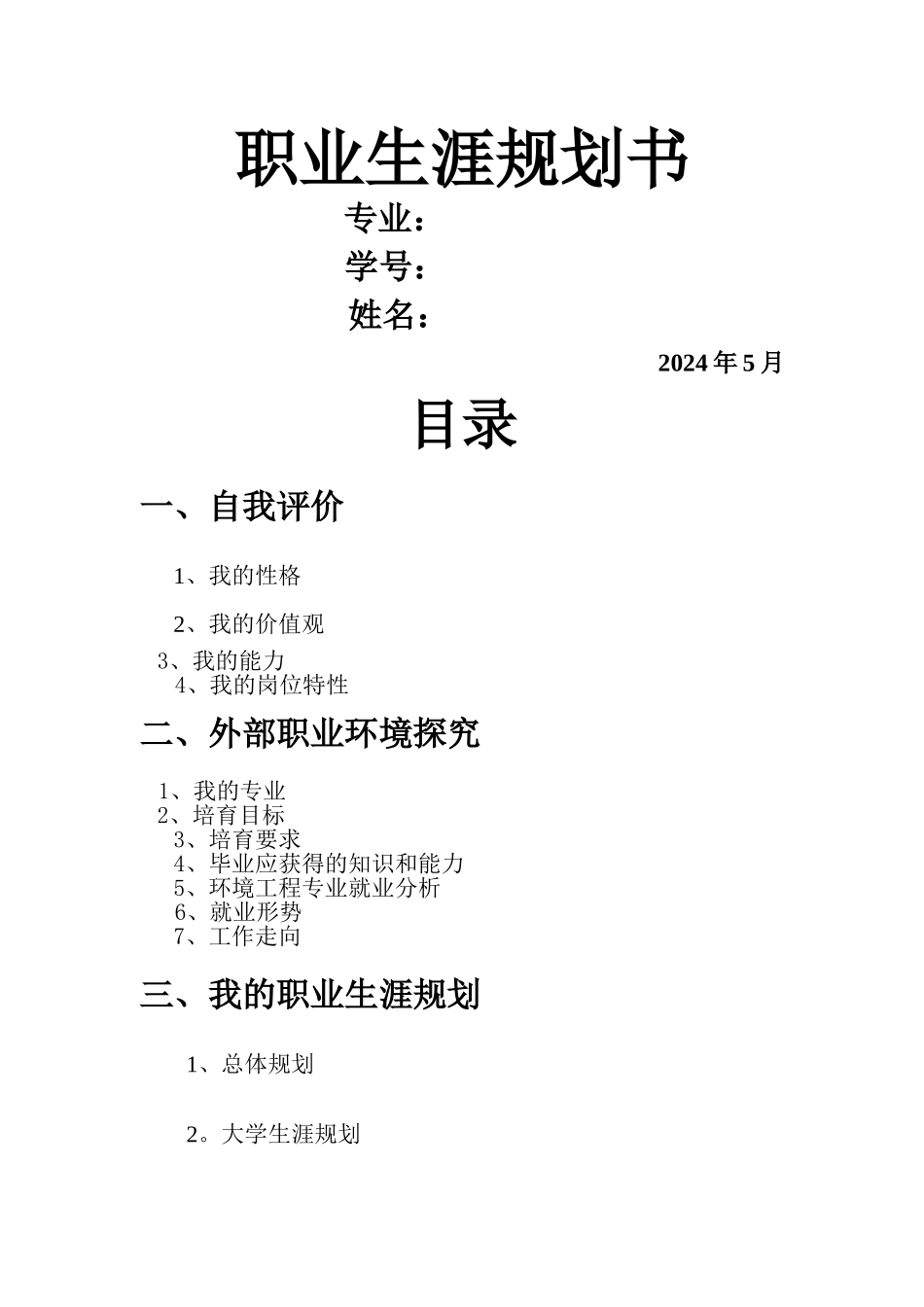 职业生涯规划书

专业：

学号：

姓名：

2024 年 5 月

目录

一、自我评价

1、我的性格

2、我的价值观

3、我的能力

4、我的岗位特性

二、外部职业环境探究

1、我的专业

2、培育目标

3、培育要求

4、毕业应获得的知识和能力

5、环境工程专业就业分析

6、就业形势

7、工作走向

三、我的职业生涯规划

1、总体规划

2。大学生涯规划